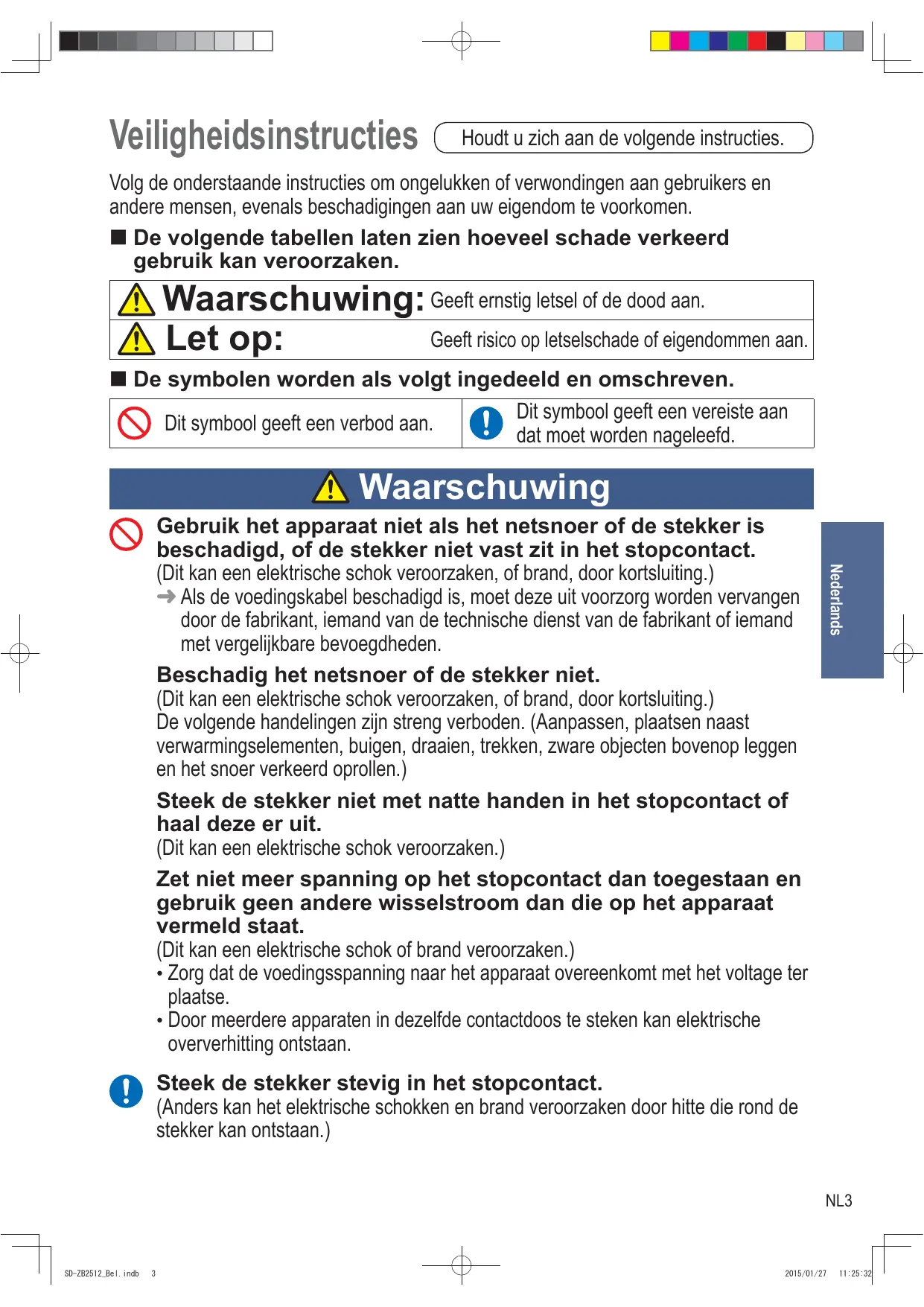 Veiligheidsinstructies Houdt u zich aan de volgende instructies.

Volg de onderstaande instructies om ongelukken of verwondingen aan gebruikers en andere mensen, evenals beschadigingen aan uw eigendom te voorkomen.

■ De volgende tabellen laten zien hoeveel schade verkeerd gebruik kan veroorzaken.

| Waarschuwing: | Geeft ernstig letsel of de dood aan. |
|---|---|
| Let op: | Geeft risico op letselschade of eigendommen aan. |

■ De symbolen worden als volgt ingedeeld en omschreven.

| Dit symbool geeft een verbod aan. | Dit symbool geeft een vereiste aan dat moet worden nageleefd. |
|---|---|

Waarschuwing

Gebruik het apparaat niet als het netsnoer of de stekker is beschadigd, of de stekker niet vast zit in het stopcontact.
(Dit kan een elektrische schok veroorzaken, of brand, door kortsluiting.)
➜ Als de voedingskabel beschadigd is, moet deze uit voorzorg worden vervangen door de fabrikant, iemand van de technische dienst van de fabrikant of iemand met vergelijkbare bevoegdheden.

Beschadig het netsnoer of de stekker niet.
(Dit kan een elektrische schok veroorzaken, of brand, door kortsluiting.)
De volgende handelingen zijn streng verboden. (Aanpassen, plaatsen naast verwarmingselementen, buigen, draaien, trekken, zware objecten bovenop leggen en het snoer verkeerd oprollen.)

Steek de stekker niet met natte handen in het stopcontact of haal deze er uit.
(Dit kan een elektrische schok veroorzaken.)

Zet niet meer spanning op het stopcontact dan toegestaan en gebruik geen andere wisselstroom dan die op het apparaat vermeld staat.
(Dit kan een elektrische schok of brand veroorzaken.)
• Zorg dat de voedingsspanning naar het apparaat overeenkomt met het voltage ter plaatse.
• Door meerdere apparaten in dezelfde contactdoos te steken kan elektrische oververhitting ontstaan.

Steek de stekker stevig in het stopcontact.
(Anders kan het elektrische schokken en brand veroorzaken door hitte die rond de stekker kan ontstaan.)

Nederlands

NL3

SD-ZB2512_Bel.indb 3 2015/01/27 11:25:32